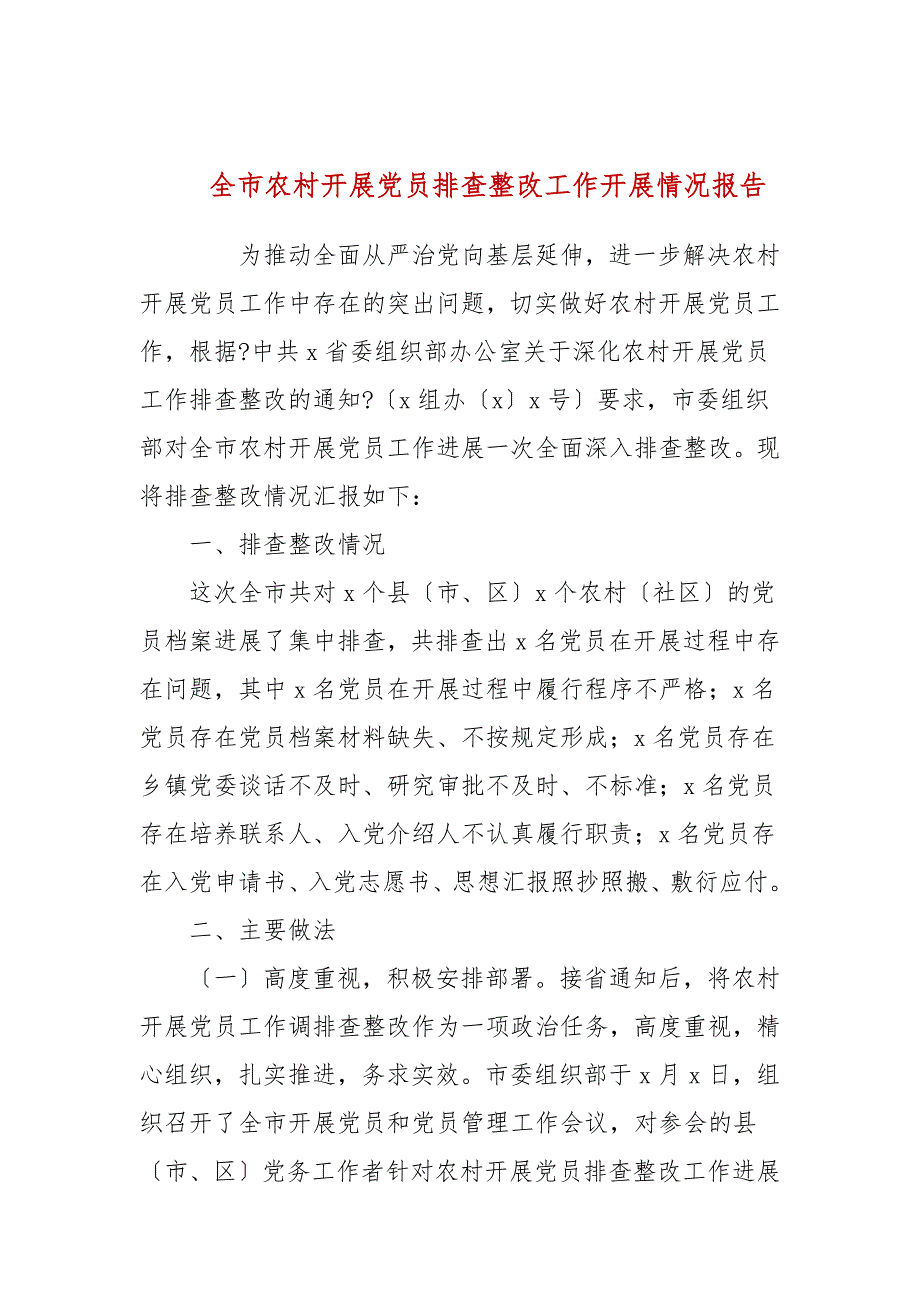 全市农村开展党员排查整改工作开展情况报告

为推动全面从严治党向基层延伸，进一步解决农村开展党员工作中存在的突出问题，切实做好农村开展党员工作，根据?中共 x 省委组织部办公室关于深化农村开展党员工作排查整改的通知?〔x 组办〔x〕x 号〕要求，市委组织部对全市农村开展党员工作进展一次全面深入排查整改。现将排查整改情况汇报如下：

一、排查整改情况

这次全市共对 x 个县〔市、区〕x 个农村〔社区〕的党员档案进展了集中排查，共排查出 x 名党员在开展过程中存在问题，其中 x 名党员在开展过程中履行程序不严格；x 名党员存在党员档案材料缺失、不按规定形成；x 名党员存在乡镇党委谈话不及时、研究审批不及时、不标准；x 名党员存在培养联系人、入党介绍人不认真履行职责；x 名党员存在入党申请书、入党志愿书、思想汇报照抄照搬、敷衍应付。

二、主要做法

〔一〕高度重视，积极安排部署。接省通知后，将农村开展党员工作调排查整改作为一项政治任务，高度重视，精心组织，扎实推进，务求实效。市委组织部于 x 月 x 日，组织召开了全市开展党员和党员管理工作会议，对参会的县〔市、区〕党务工作者针对农村开展党员排查整改工作进展